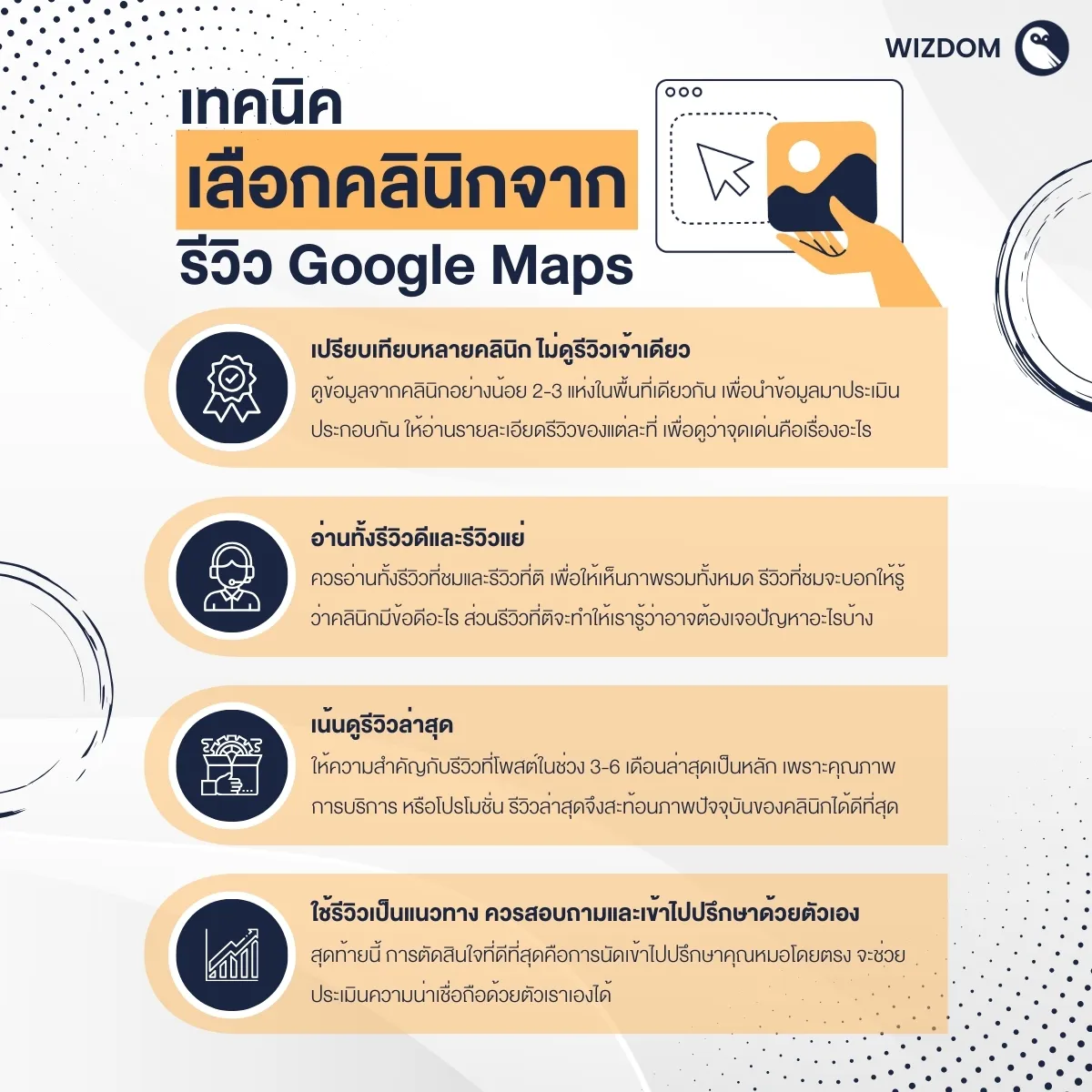 WIZDOM

เทคนิค
เลือกคลินิกจาก
รีวิว Google Maps

เปรียบเทียบหลายคลินิก ไม่ดูรีวิวเจ้าเดียว
ดูข้อมูลจากคลินิกอย่างน้อย 2-3 แห่งในพื้นที่เดียวกัน เพื่อนำข้อมูลมาประเมินประกอบกัน ให้อ่านรายละเอียดรีวิวของแต่ละที่ เพื่อดูว่าจุดเด่นคือเรื่องอะไร

อ่านทั้งรีวิวดีและรีวิวแย่
ควรอ่านทั้งรีวิวที่ชมและรีวิวที่ติ เพื่อให้เห็นภาพรวมทั้งหมด รีวิวที่ชมจะบอกให้รู้ว่าคลินิกมีข้อดีอะไร ส่วนรีวิวที่ติจะทำให้เรารู้ว่าอาจต้องเจอปัญหาอะไรบ้าง

เน้นดูรีวิวล่าสุด
ให้ความสำคัญกับรีวิวที่โพสต์ในช่วง 3-6 เดือนล่าสุดเป็นหลัก เพราะคุณภาพการบริการ หรือโปรโมชั่น รีวิวล่าสุดจึงสะท้อนภาพปัจจุบันของคลินิกได้ดีที่สุด

ใช้รีวิวเป็นแนวทาง ควรสอบถามและเข้าไปปรึกษาด้วยตัวเอง
สุดท้ายนี้ การตัดสินใจที่ดีที่สุดคือการนัดเข้าไปปรึกษาคุณหมอโดยตรง จะช่วยประเมินความน่าเชื่อถือด้วยตัวเราเองได้